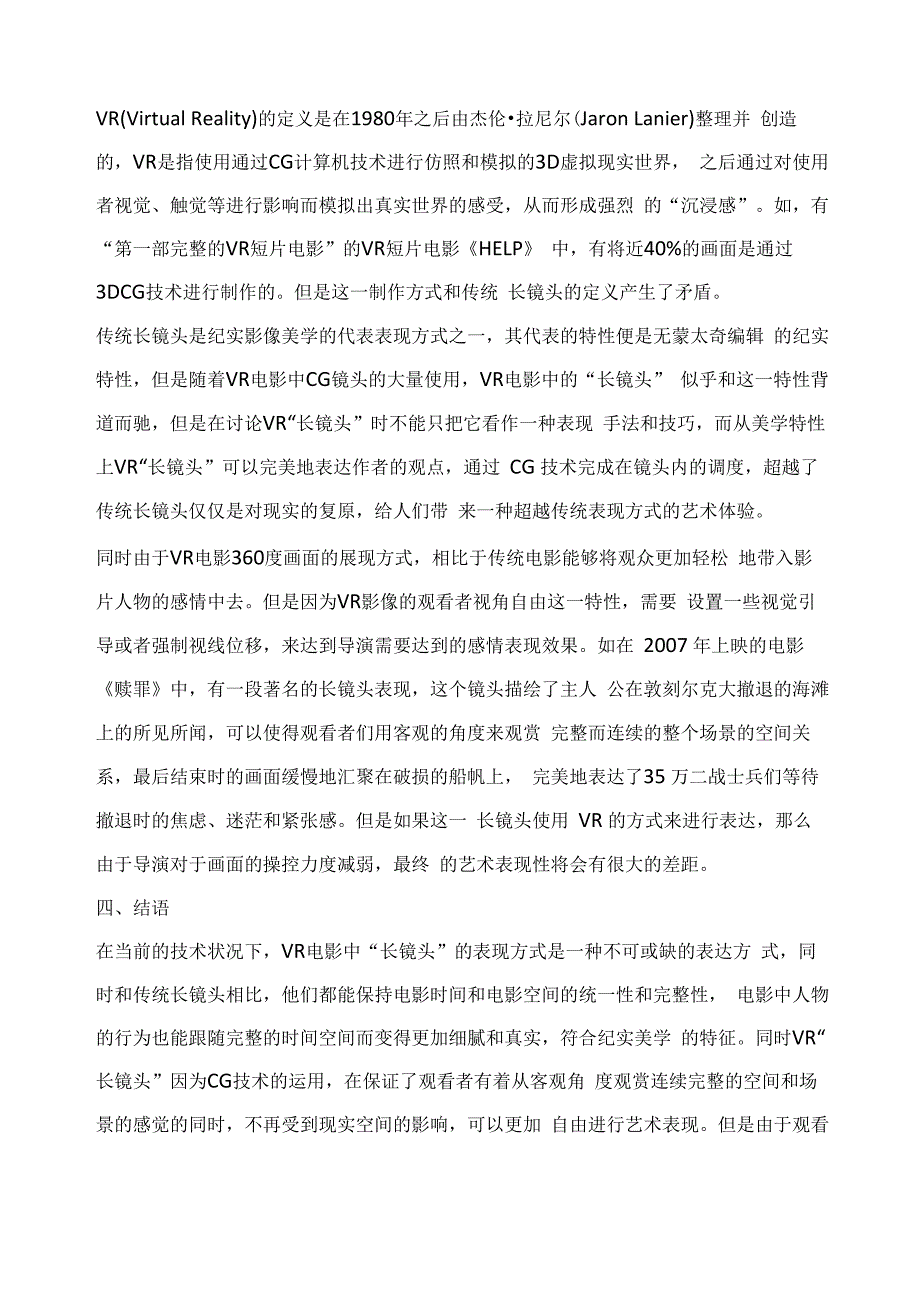 VR(Virtual Reality)的定义是在1980年之后由杰伦•拉尼尔(Jaron Lanier)整理并 创造的，VR是指使用通过CG计算机技术进行仿照和模拟的3D虚拟现实世界， 之后通过对使用者视觉、触觉等进行影响而模拟出真实世界的感受，从而形成强烈 的“沉浸感”。如，有“第一部完整的VR短片电影”的VR短片电影《HELP》 中，有将近40%的画面是通过3DCG技术进行制作的。但是这一制作方式和传统 长镜头的定义产生了矛盾。

传统长镜头是纪实影像美学的代表表现方式之一，其代表的特性便是无蒙太奇编辑 的纪实特性，但是随着VR电影中CG镜头的大量使用，VR电影中的“长镜头” 似乎和这一特性背道而驰，但是在讨论VR“长镜头”时不能只把它看作一种表现 手法和技巧，而从美学特性上VR“长镜头”可以完美地表达作者的观点，通过 CG 技术完成在镜头内的调度，超越了传统长镜头仅仅是对现实的复原，给人们带 来一种超越传统表现方式的艺术体验。

同时由于VR电影360度画面的展现方式，相比于传统电影能够将观众更加轻松 地带入影片人物的感情中去。但是因为VR影像的观看者视角自由这一特性，需要 设置一些视觉引导或者强制视线位移，来达到导演需要达到的感情表现效果。如在 2007 年上映的电影《赎罪》中，有一段著名的长镜头表现，这个镜头描绘了主人 公在敦刻尔克大撤退的海滩上的所见所闻，可以使得观看者们用客观的角度来观赏 完整而连续的整个场景的空间关系，最后结束时的画面缓慢地汇聚在破损的船帆上， 完美地表达了35 万二战士兵们等待撤退时的焦虑、迷茫和紧张感。但是如果这一 长镜头使用 VR 的方式来进行表达，那么由于导演对于画面的操控力度减弱，最终 的艺术表现性将会有很大的差距。

四、结语

在当前的技术状况下，VR电影中“长镜头”的表现方式是一种不可或缺的表达方 式，同时和传统长镜头相比，他们都能保持电影时间和电影空间的统一性和完整性， 电影中人物的行为也能跟随完整的时间空间而变得更加细腻和真实，符合纪实美学 的特征。同时VR“长镜头”因为CG技术的运用，在保证了观看者有着从客观角 度观赏连续完整的空间和场景的感觉的同时，不再受到现实空间的影响，可以更加 自由进行艺术表现。但是由于观看